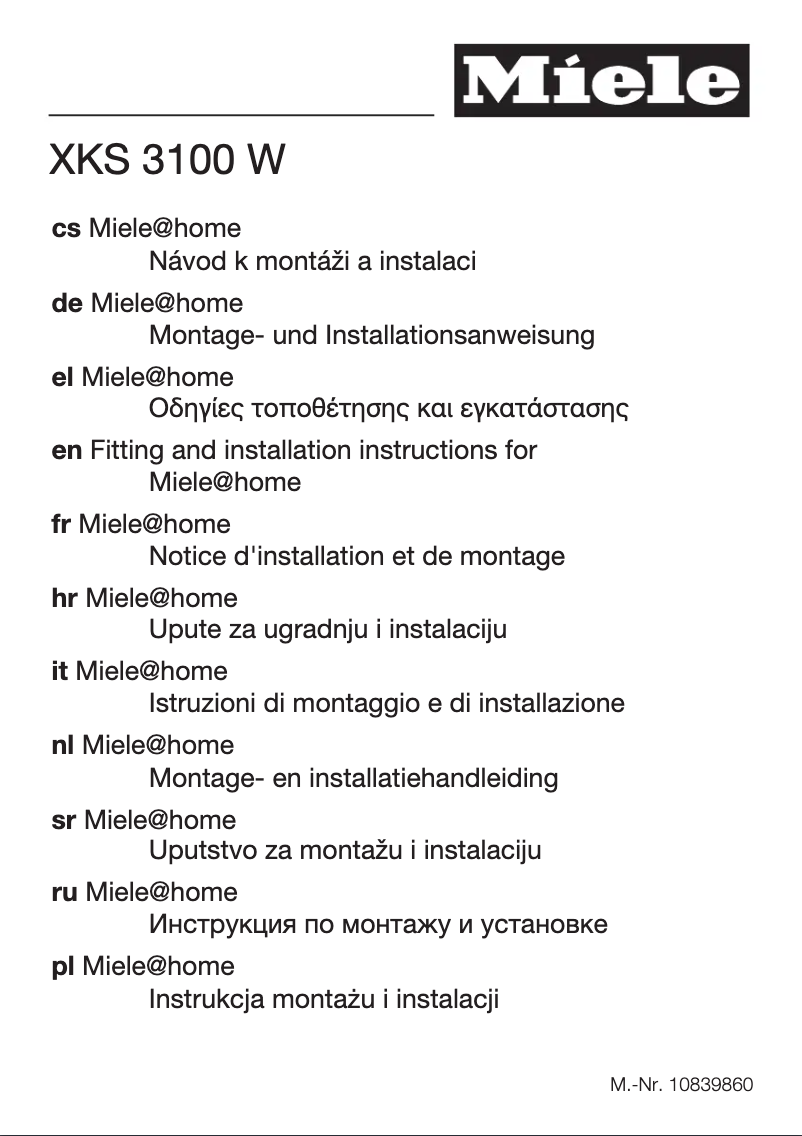 Miele

XKS 3100 W

cs Miele@home
Návod k montáži a instalaci

de Miele@home
Montage- und Installationsanweisung

el Miele@home
Οδηγίες τοποθέτησης και εγκατάστασης

en Fitting and installation instructions for Miele@home

fr Miele@home
Notice d'installation et de montage

hr Miele@home
Upute za ugradnju i instalaciju

it Miele@home
Istruzioni di montaggio e di installazione

nl Miele@home
Montage- en installatiehandleiding

sr Miele@home
Uputstvo za montažu i instalaciju

ru Miele@home
Инструкция по монтажу и установке

pl Miele@home
Instrukcja montażu i instalacji

M.-Nr. 10839860